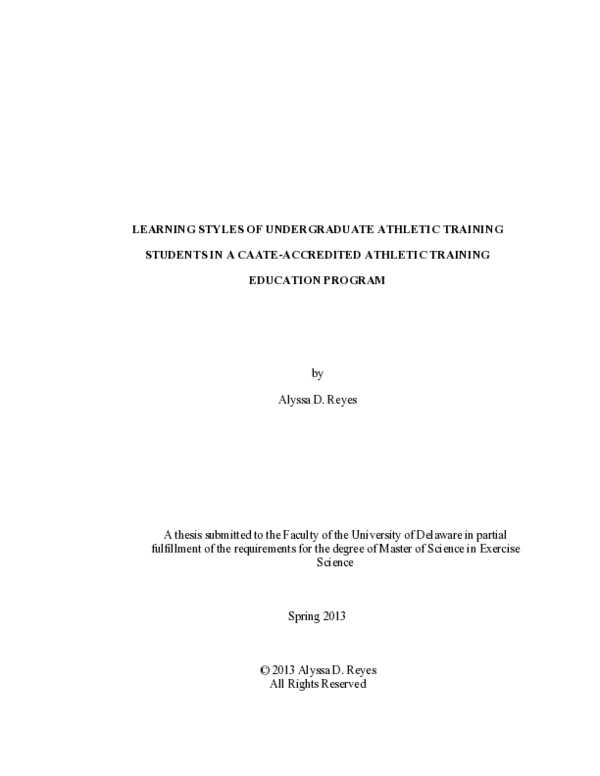 LEARNING STYLES OF UNDERGRADUATE ATHLETIC TRAINING STUDENTS IN A CAATE-ACCREDITED ATHLETIC TRAINING EDUCATION PROGRAM

by

Alyssa D. Reyes

A thesis submitted to the Faculty of the University of Delaware in partial fulfillment of the requirements for the degree of Master of Science in Exercise Science

Spring 2013

© 2013 Alyssa D. Reyes
All Rights Reserved